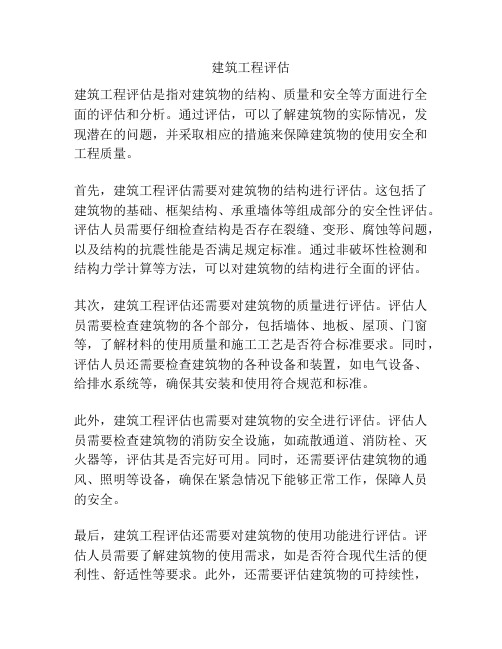 建筑工程评估

建筑工程评估是指对建筑物的结构、质量和安全等方面进行全面的评估和分析。通过评估，可以了解建筑物的实际情况，发现潜在的问题，并采取相应的措施来保障建筑物的使用安全和工程质量。

首先，建筑工程评估需要对建筑物的结构进行评估。这包括了建筑物的基础、框架结构、承重墙体等组成部分的安全性评估。评估人员需要仔细检查结构是否存在裂缝、变形、腐蚀等问题，以及结构的抗震性能是否满足规定标准。通过非破坏性检测和结构力学计算等方法，可以对建筑物的结构进行全面的评估。

其次，建筑工程评估还需要对建筑物的质量进行评估。评估人员需要检查建筑物的各个部分，包括墙体、地板、屋顶、门窗等，了解材料的使用质量和施工工艺是否符合标准要求。同时，评估人员还需要检查建筑物的各种设备和装置，如电气设备、给排水系统等，确保其安装和使用符合规范和标准。

此外，建筑工程评估也需要对建筑物的安全进行评估。评估人员需要检查建筑物的消防安全设施，如疏散通道、消防栓、灭火器等，评估其是否完好可用。同时，还需要评估建筑物的通风、照明等设备，确保在紧急情况下能够正常工作，保障人员的安全。

最后，建筑工程评估还需要对建筑物的使用功能进行评估。评估人员需要了解建筑物的使用需求，如是否符合现代生活的便利性、舒适性等要求。此外，还需要评估建筑物的可持续性，